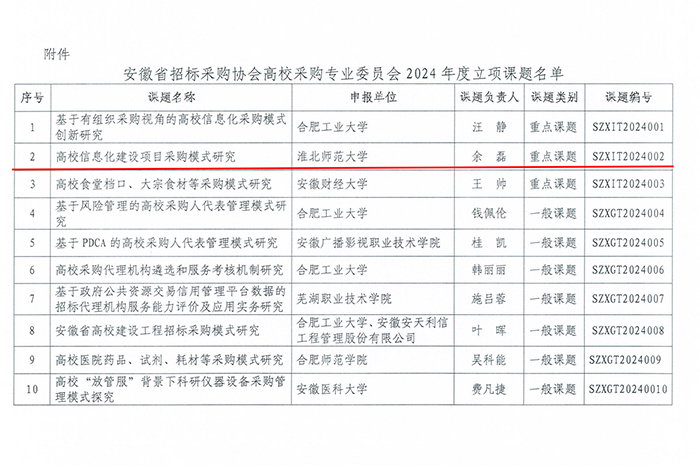 附件

安徽省招标采购协会高校采购专业委员会2024年度立项课题名单

| 序号 | 课题名称 | 申报单位 | 课题负责人 | 课题类别 | 课题编号 |
|---|---|---|---|---|---|
| 1 | 基于有组织采购视角的高校信息化采购模式创新研究 | 合肥工业大学 | 汪 静 | 重点课题 | SZXIT2024001 |
| 2 | 高校信息化建设项目采购模式研究 | 淮北师范大学 | 余 磊 | 重点课题 | SZXIT2024002 |
| 3 | 高校食堂档口、大宗食材等采购模式研究 | 安徽财经大学 | 王 帅 | 重点课题 | SZXIT2024003 |
| 4 | 基于风险管理的高校采购人代表管理模式研究 | 合肥工业大学 | 钱佩伦 | 一般课题 | SZXGT2024004 |
| 5 | 基于PDCA的高校采购人代表管理模式研究 | 安徽广播影视职业技术学院 | 桂 凯 | 一般课题 | SZXGT2024005 |
| 6 | 高校采购代理机构遴选和服务考核机制研究 | 合肥工业大学 | 韩丽丽 | 一般课题 | SZXGT2024006 |
| 7 | 基于政府公共资源交易信用管理平台数据的招标代理机构服务能力评价及应用实务研究 | 芜湖职业技术学院 | 施吕蓉 | 一般课题 | SZXGT2024007 |
| 8 | 安徽省高校建设工程招标采购模式研究 | 合肥工业大学、安徽安天利信工程管理股份有限公司 | 叶 晖 | 一般课题 | SZXGT2024008 |
| 9 | 高校医院药品、试剂、耗材等采购模式研究 | 合肥师范学院 | 吴科能 | 一般课题 | SZXGT2024009 |
| 10 | 高校“放管服”背景下科研仪器设备采购管理模式探究 | 安徽医科大学 | 费凡捷 | 一般课题 | SZXGT20240010 |